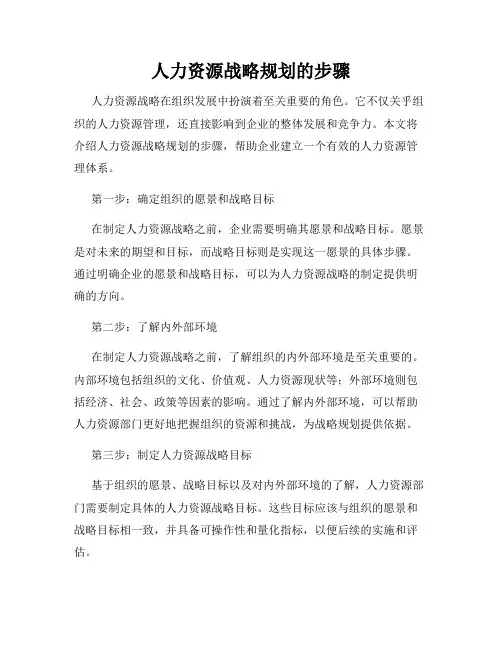 人力资源战略规划的步骤

人力资源战略在组织发展中扮演着至关重要的角色。它不仅关乎组织的人力资源管理，还直接影响到企业的整体发展和竞争力。本文将介绍人力资源战略规划的步骤，帮助企业建立一个有效的人力资源管理体系。

第一步：确定组织的愿景和战略目标

在制定人力资源战略之前，企业需要明确其愿景和战略目标。愿景是对未来的期望和目标，而战略目标则是实现这一愿景的具体步骤。通过明确企业的愿景和战略目标，可以为人力资源战略的制定提供明确的方向。

第二步：了解内外部环境

在制定人力资源战略之前，了解组织的内外部环境是至关重要的。内部环境包括组织的文化、价值观、人力资源现状等；外部环境则包括经济、社会、政策等因素的影响。通过了解内外部环境，可以帮助人力资源部门更好地把握组织的资源和挑战，为战略规划提供依据。

第三步：制定人力资源战略目标

基于组织的愿景、战略目标以及对内外部环境的了解，人力资源部门需要制定具体的人力资源战略目标。这些目标应该与组织的愿景和战略目标相一致，并具备可操作性和量化指标，以便后续的实施和评估。